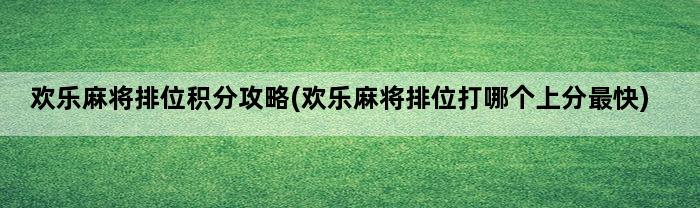 欢乐麻将排位积分攻略(欢乐麻将排位打哪个上分最快)